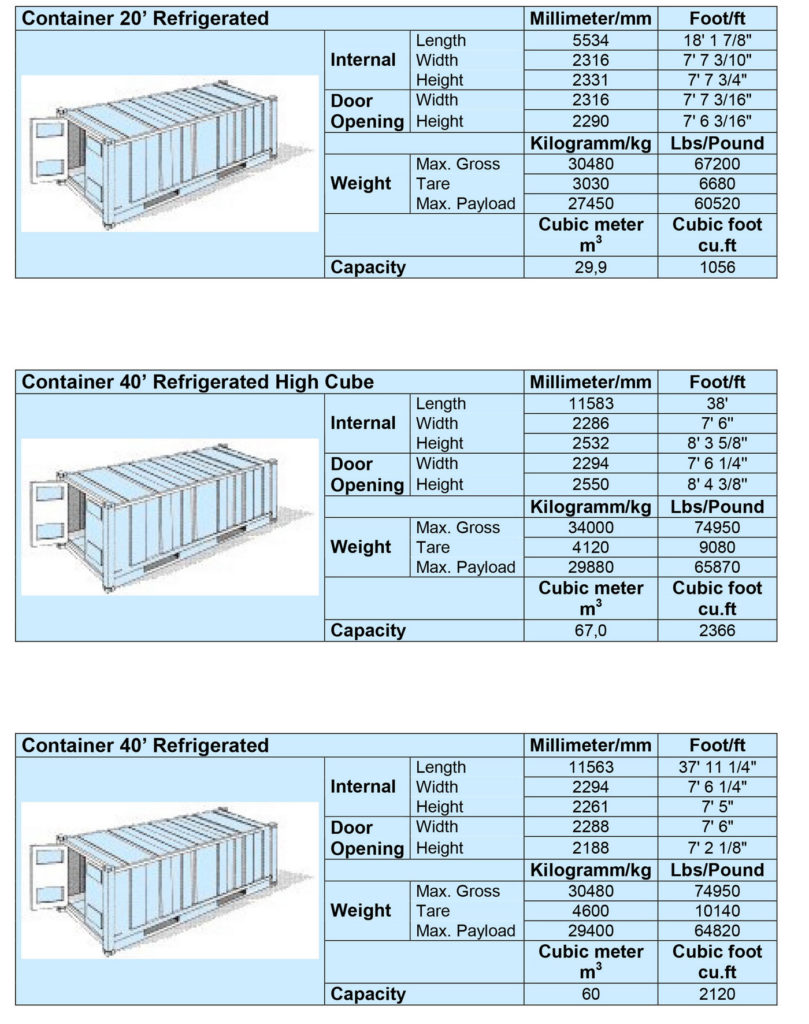 | Container 20' Refrigerated | | | Millimeter/mm | Foot/ft |
|---|---|---|---|---|
| | Internal | Length | 5534 | 18' 1 7/8" |
| | | Width | 2316 | 7' 7 3/10" |
| | | Height | 2331 | 7' 7 3/4" |
| | Door Opening | Width | 2316 | 7' 7 3/16" |
| | | Height | 2290 | 7' 6 3/16" |
| | | | Kilogramm/kg | Lbs/Pound |
| | Weight | Max. Gross | 30480 | 67200 |
| | | Tare | 3030 | 6680 |
| | | Max. Payload | 27450 | 60520 |
| | | | Cubic meter $m^3$ | Cubic foot cu.ft |
| | Capacity | | 29,9 | 1056 |

| Container 40' Refrigerated High Cube | | | Millimeter/mm | Foot/ft |
|---|---|---|---|---|
| | Internal | Length | 11583 | 38' |
| | | Width | 2286 | 7' 6" |
| | | Height | 2532 | 8' 3 5/8" |
| | Door Opening | Width | 2294 | 7' 6 1/4" |
| | | Height | 2550 | 8' 4 3/8" |
| | | | Kilogramm/kg | Lbs/Pound |
| | Weight | Max. Gross | 34000 | 74950 |
| | | Tare | 4120 | 9080 |
| | | Max. Payload | 29880 | 65870 |
| | | | Cubic meter $m^3$ | Cubic foot cu.ft |
| | Capacity | | 67,0 | 2366 |

| Container 40' Refrigerated | | | Millimeter/mm | Foot/ft |
|---|---|---|---|---|
| | Internal | Length | 11563 | 37' 11 1/4" |
| | | Width | 2294 | 7' 6 1/4" |
| | | Height | 2261 | 7' 5" |
| | Door Opening | Width | 2288 | 7' 6" |
| | | Height | 2188 | 7' 2 1/8" |
| | | | Kilogramm/kg | Lbs/Pound |
| | Weight | Max. Gross | 30480 | 74950 |
| | | Tare | 4600 | 10140 |
| | | Max. Payload | 29400 | 64820 |
| | | | Cubic meter $m^3$ | Cubic foot cu.ft |
| | Capacity | | 60 | 2120 |